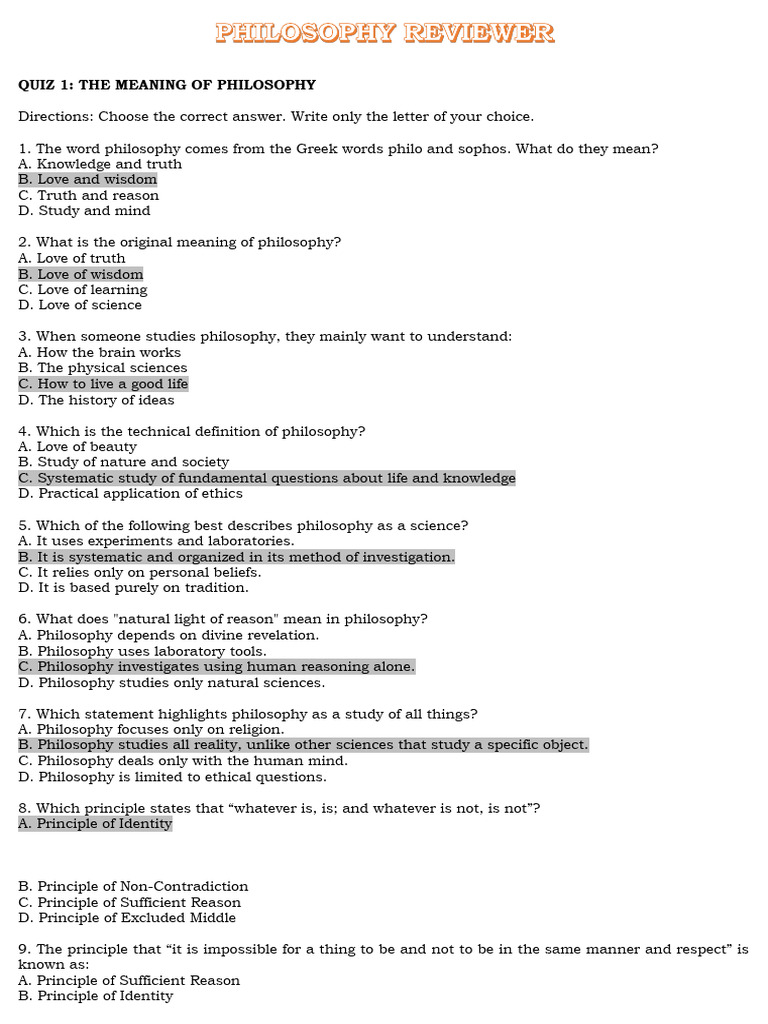 PHILOSOPHY REVIEWER

QUIZ 1: THE MEANING OF PHILOSOPHY

Directions: Choose the correct answer. Write only the letter of your choice.

1. The word philosophy comes from the Greek words philo and sophos. What do they mean?
A. Knowledge and truth
B. Love and wisdom
C. Truth and reason
D. Study and mind

2. What is the original meaning of philosophy?
A. Love of truth
B. Love of wisdom
C. Love of learning
D. Love of science

3. When someone studies philosophy, they mainly want to understand:
A. How the brain works
B. The physical sciences
C. How to live a good life
D. The history of ideas

4. Which is the technical definition of philosophy?
A. Love of beauty
B. Study of nature and society
C. Systematic study of fundamental questions about life and knowledge
D. Practical application of ethics

5. Which of the following best describes philosophy as a science?
A. It uses experiments and laboratories.
B. It is systematic and organized in its method of investigation.
C. It relies only on personal beliefs.
D. It is based purely on tradition.

6. What does "natural light of reason" mean in philosophy?
A. Philosophy depends on divine revelation.
B. Philosophy uses laboratory tools.
C. Philosophy investigates using human reasoning alone.
D. Philosophy studies only natural sciences.

7. Which statement highlights philosophy as a study of all things?
A. Philosophy focuses only on religion.
B. Philosophy studies all reality, unlike other sciences that study a specific object.
C. Philosophy deals only with the human mind.
D. Philosophy is limited to ethical questions.

8. Which principle states that “whatever is, is; and whatever is not, is not”?
A. Principle of Identity

B. Principle of Non-Contradiction
C. Principle of Sufficient Reason
D. Principle of Excluded Middle

9. The principle that “it is impossible for a thing to be and not to be in the same manner and respect” is known as:
A. Principle of Sufficient Reason
B. Principle of Identity